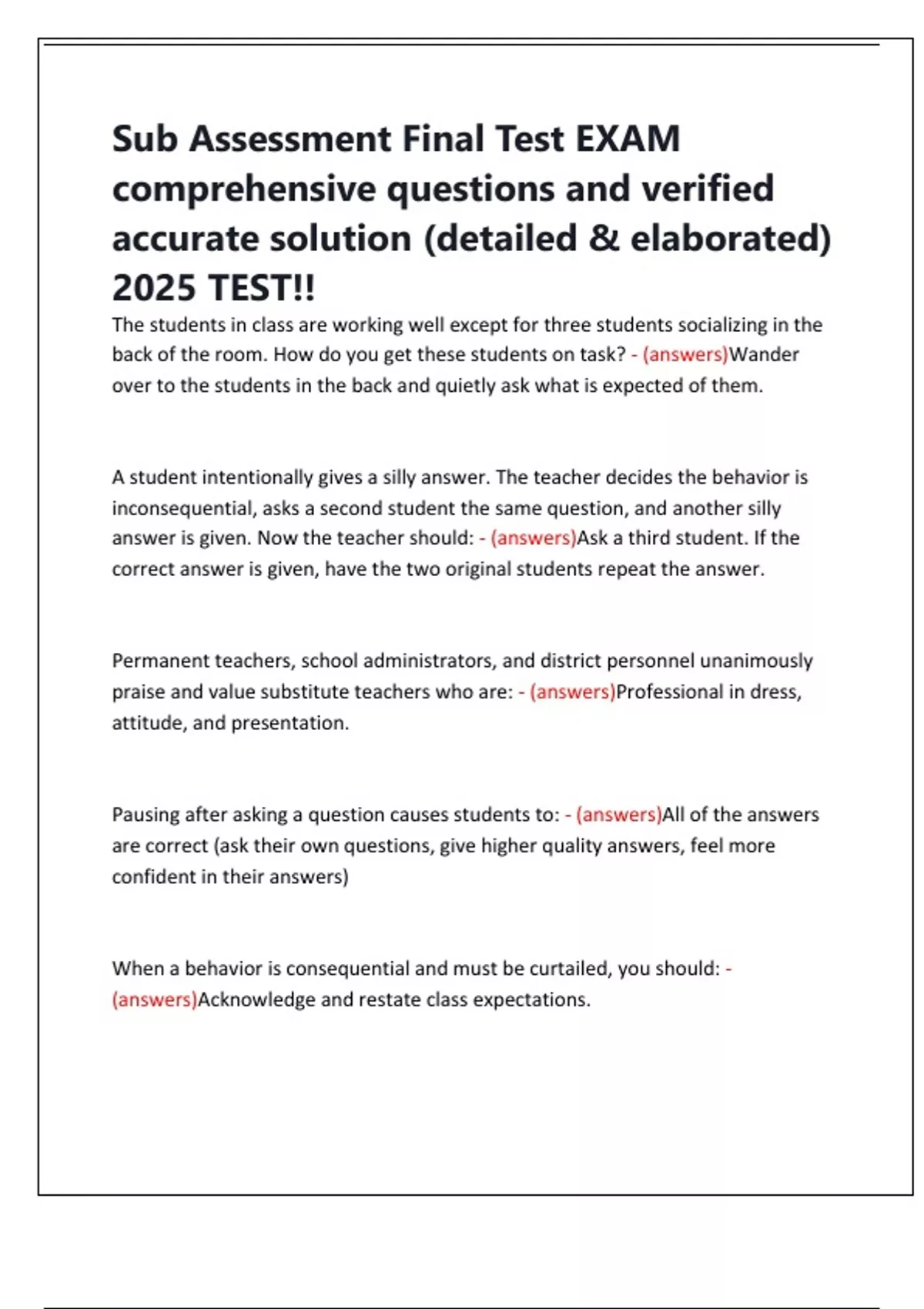 Sub Assessment Final Test EXAM comprehensive questions and verified accurate solution (detailed & elaborated) 2025 TEST!!

The students in class are working well except for three students socializing in the back of the room. How do you get these students on task? - (answers)Wander over to the students in the back and quietly ask what is expected of them.

A student intentionally gives a silly answer. The teacher decides the behavior is inconsequential, asks a second student the same question, and another silly answer is given. Now the teacher should: - (answers)Ask a third student. If the correct answer is given, have the two original students repeat the answer.

Permanent teachers, school administrators, and district personnel unanimously praise and value substitute teachers who are: - (answers)Professional in dress, attitude, and presentation.

Pausing after asking a question causes students to: - (answers)All of the answers are correct (ask their own questions, give higher quality answers, feel more confident in their answers)

When a behavior is consequential and must be curtailed, you should: - (answers)Acknowledge and restate class expectations.